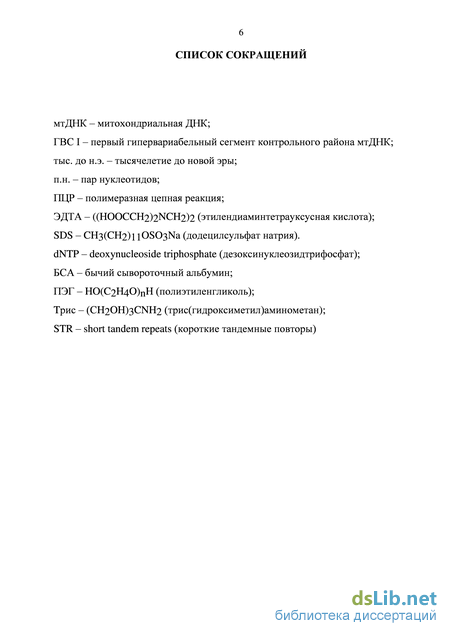 6

СПИСОК СОКРАЩЕНИЙ

мтДНК – митохондриальная ДНК;

ГВС I – первый гипервариабельный сегмент контрольного района мтДНК;

тыс. до н.э. – тысячелетие до новой эры;

п.н. – пар нуклеотидов;

ПЦР – полимеразная цепная реакция;

ЭДТА – $((HOOCCH_2)_2NCH_2)_2$ (этилендиаминтетрауксусная кислота);

SDS – $CH_3(CH_2)_{11}OSO_3Na$ (додецилсульфат натрия).

dNTP – deoxynucleoside triphosphate (дезоксинуклеозидтрифосфат);

БСА – бычий сывороточный альбумин;

ПЭГ – $HO(C_2H_4O)_nH$ (полиэтиленгликоль);

Трис – $(CH_2OH)_3CNH_2$ (трис(гидроксиметил)аминометан);

STR – short tandem repeats (короткие тандемные повторы)

dsLib.net
библиотека диссертаций